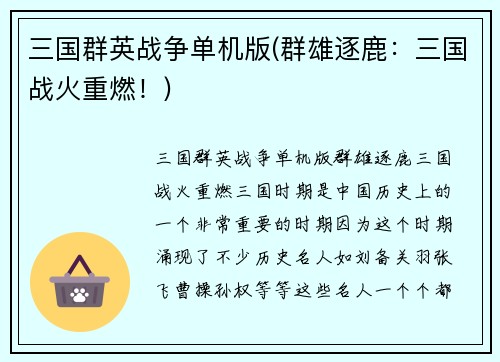 三国群英战争单机版(群雄逐鹿：三国战火重燃！)

三国群英战争单机版群雄逐鹿三国战火重燃三国时期是中国历史上的一个非常重要的时期因为这个时期涌现了不少历史名人如刘备关羽张飞曹操孙权等等这些名人一个个都